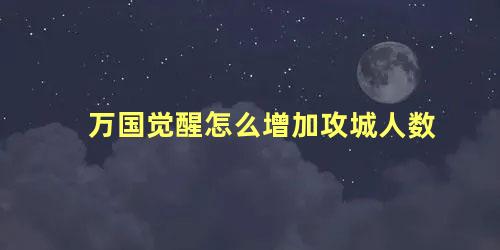 万国觉醒怎么增加攻城人数